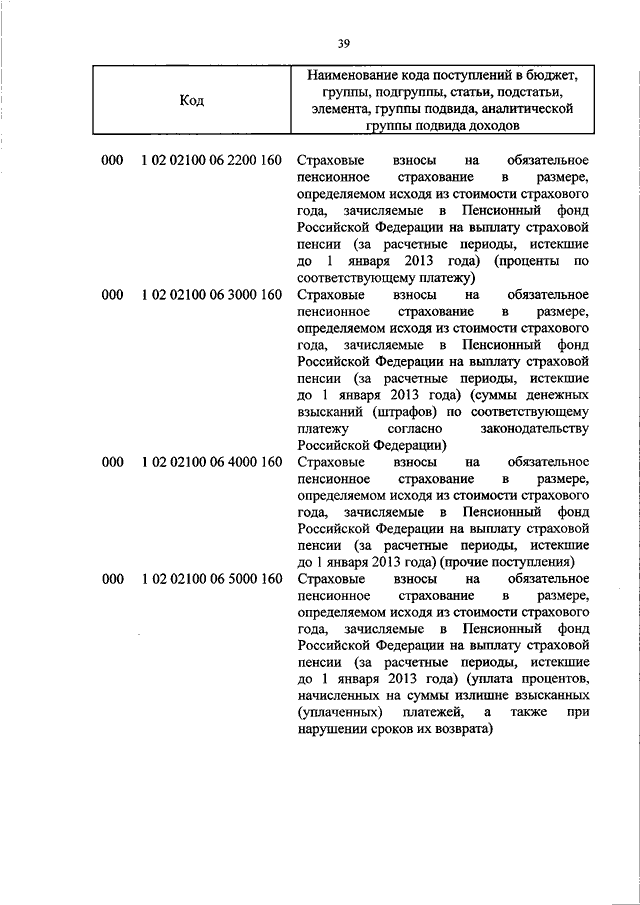 39

| Код | Наименование кода поступлений в бюджет, группы, подгруппы, статьи, подстатьи, элемента, группы подвида, аналитической группы подвида доходов |
|---|---|
| 000 1 02 02100 06 2200 160 | Страховые взносы на обязательное пенсионное страхование в размере, определяемом исходя из стоимости страхового года, зачисляемые в Пенсионный фонд Российской Федерации на выплату страховой пенсии (за расчетные периоды, истекшие до 1 января 2013 года) (проценты по соответствующему платежу) |
| 000 1 02 02100 06 3000 160 | Страховые взносы на обязательное пенсионное страхование в размере, определяемом исходя из стоимости страхового года, зачисляемые в Пенсионный фонд Российской Федерации на выплату страховой пенсии (за расчетные периоды, истекшие до 1 января 2013 года) (суммы денежных взысканий (штрафов) по соответствующему платежу согласно законодательству Российской Федерации) |
| 000 1 02 02100 06 4000 160 | Страховые взносы на обязательное пенсионное страхование в размере, определяемом исходя из стоимости страхового года, зачисляемые в Пенсионный фонд Российской Федерации на выплату страховой пенсии (за расчетные периоды, истекшие до 1 января 2013 года) (прочие поступления) |
| 000 1 02 02100 06 5000 160 | Страховые взносы на обязательное пенсионное страхование в размере, определяемом исходя из стоимости страхового года, зачисляемые в Пенсионный фонд Российской Федерации на выплату страховой пенсии (за расчетные периоды, истекшие до 1 января 2013 года) (уплата процентов, начисленных на суммы излишне взысканных (уплаченных) платежей, а также при нарушении сроков их возврата) |